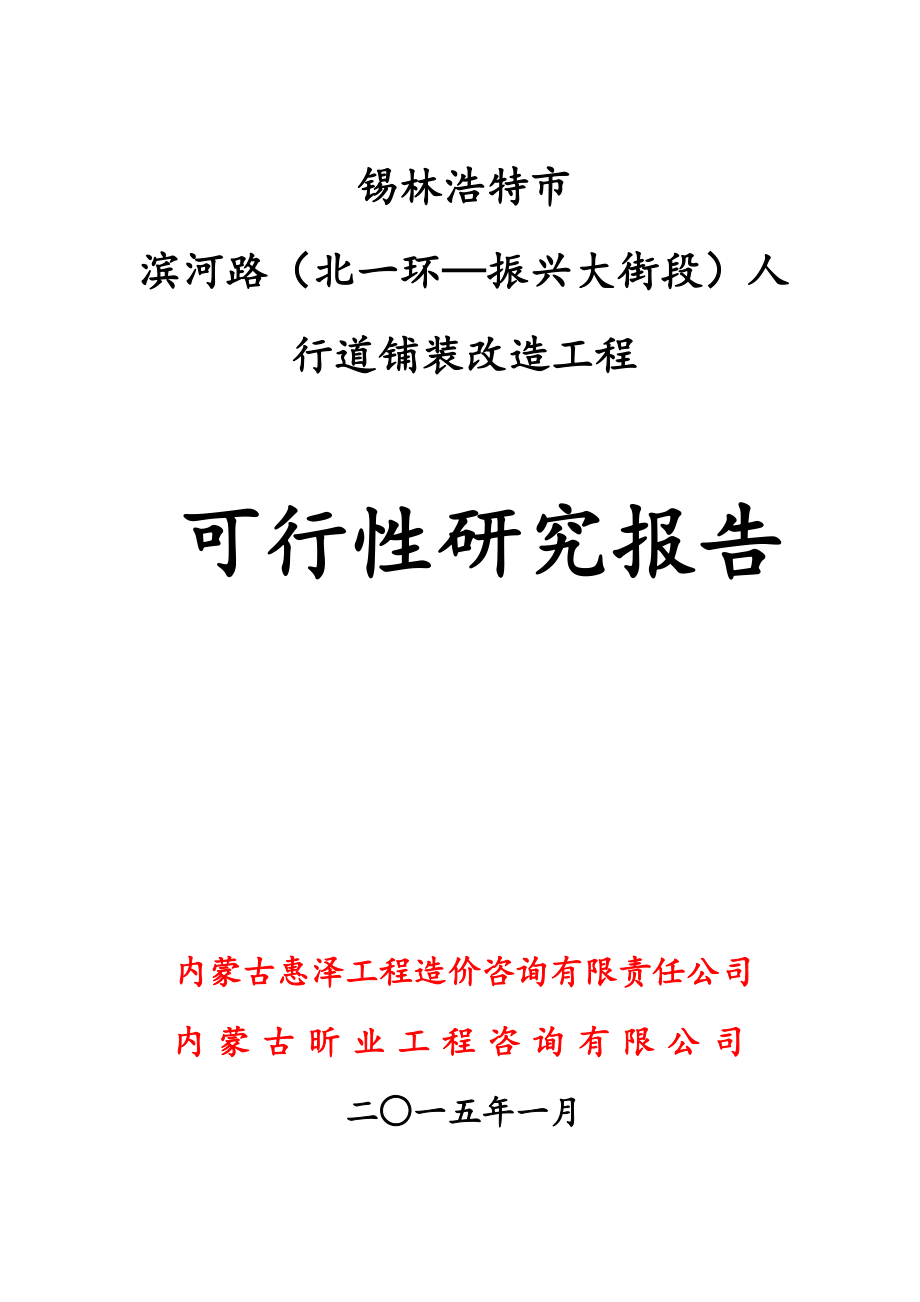 锡林浩特市

滨河路（北一环—振兴大街段）人行道铺装改造工程

可行性研究报告

内蒙古惠泽工程造价咨询有限责任公司

内蒙古昕业工程咨询有限公司

二〇一五年一月